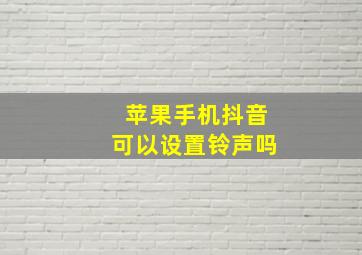 苹果手机抖音
可以设置铃声吗